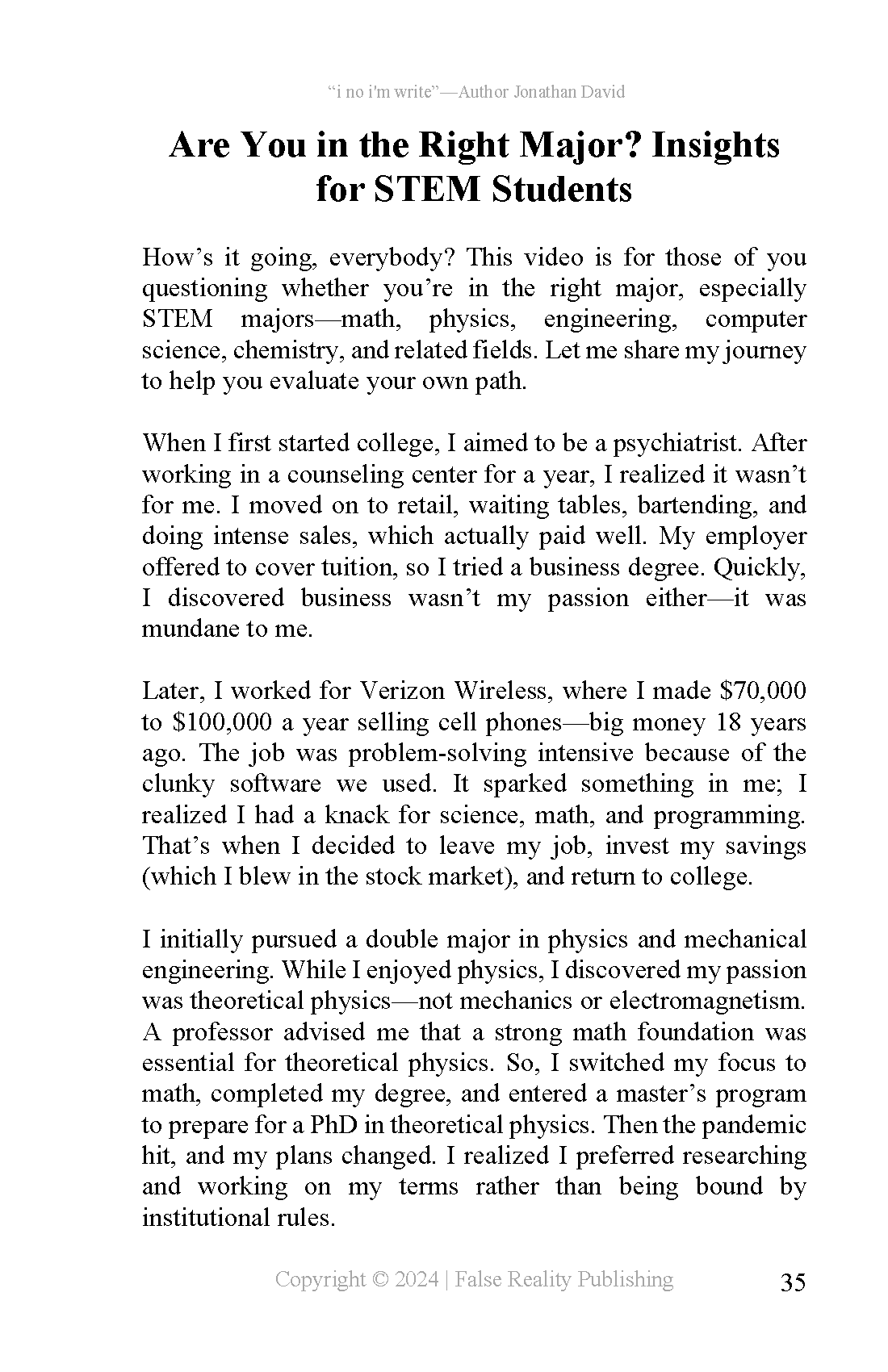 “i no i'm write”—Author Jonathan David

Are You in the Right Major? Insights for STEM Students

How’s it going, everybody? This video is for those of you questioning whether you’re in the right major, especially STEM majors—math, physics, engineering, computer science, chemistry, and related fields. Let me share my journey to help you evaluate your own path.

When I first started college, I aimed to be a psychiatrist. After working in a counseling center for a year, I realized it wasn’t for me. I moved on to retail, waiting tables, bartending, and doing intense sales, which actually paid well. My employer offered to cover tuition, so I tried a business degree. Quickly, I discovered business wasn’t my passion either—it was mundane to me.

Later, I worked for Verizon Wireless, where I made \$70,000 to \$100,000 a year selling cell phones—big money 18 years ago. The job was problem-solving intensive because of the clunky software we used. It sparked something in me; I realized I had a knack for science, math, and programming. That’s when I decided to leave my job, invest my savings (which I blew in the stock market), and return to college.

I initially pursued a double major in physics and mechanical engineering. While I enjoyed physics, I discovered my passion was theoretical physics—not mechanics or electromagnetism. A professor advised me that a strong math foundation was essential for theoretical physics. So, I switched my focus to math, completed my degree, and entered a master’s program to prepare for a PhD in theoretical physics. Then the pandemic hit, and my plans changed. I realized I preferred researching and working on my terms rather than being bound by institutional rules.

Copyright © 2024 | False Reality Publishing

35